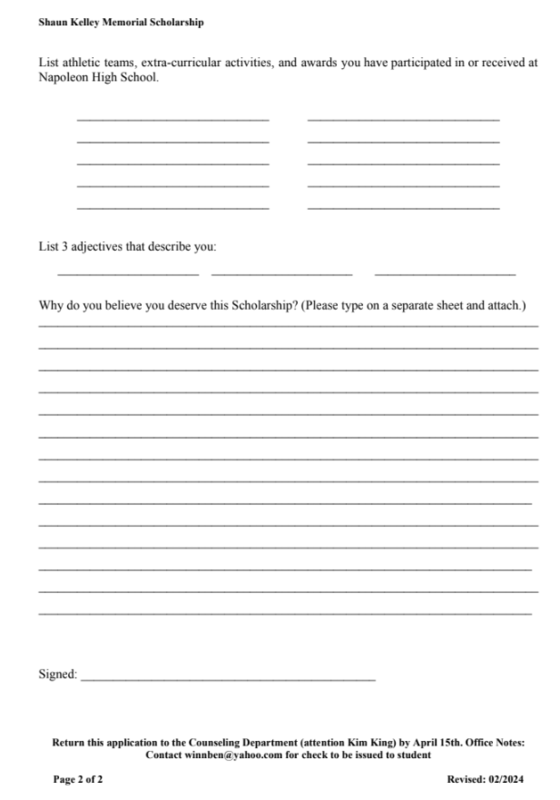 Shaun Kelley Memorial Scholarship

List athletic teams, extra-curricular activities, and awards you have participated in or received at Napoleon High School.

List 3 adjectives that describe you:

Why do you believe you deserve this Scholarship? (Please type on a separate sheet and attach.)

Signed:

Return this application to the Counseling Department (attention Kim King) by April 15th. Office Notes: Contact winnben@yahoo.com for check to be issued to student

Page 2 of 2

Revised: 02/2024